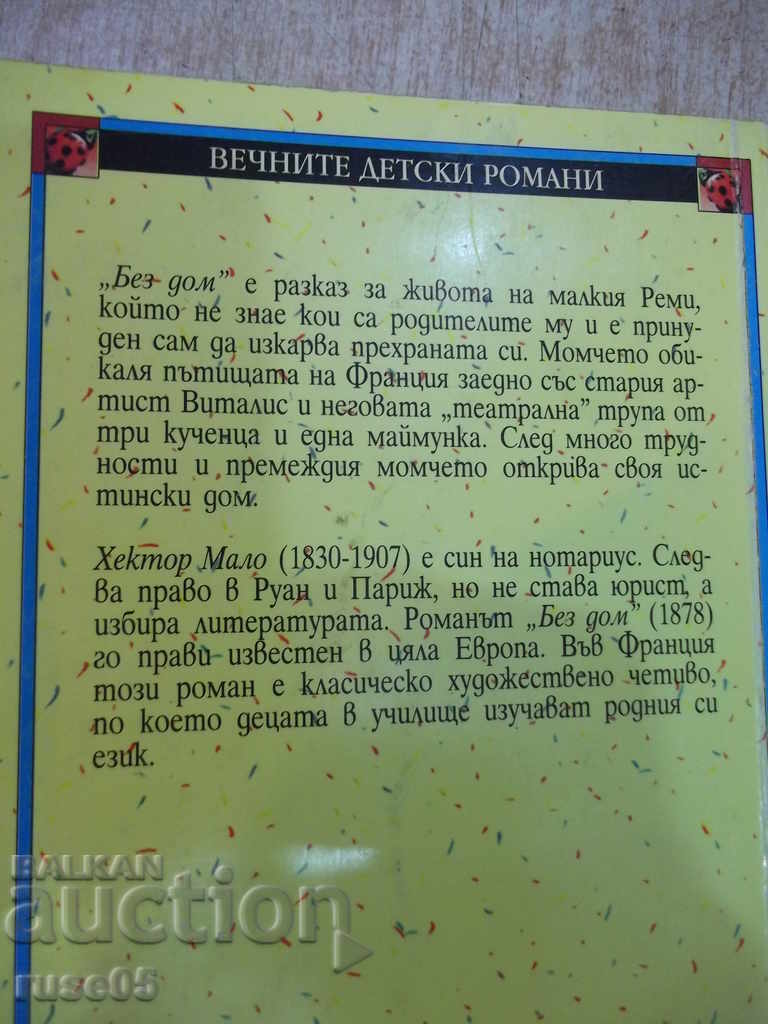 ВЕЧНИТЕ ДЕТСКИ РОМАНИ

„Без дом" е разказ за живота на малкия Реми, който не знае кои са родителите му и е принуден сам да изкарва прехраната си. Момчето обикаля пътищата на Франция заедно със стария артист Виталис и неговата „театрална" трупа от три кученца и една маймунка. След много трудности и премеждия момчето открива своя истински дом.

Хектор Мало (1830-1907) е син на нотариус. Следва право в Руан и Париж, но не става юрист, а избира литературата. Романът „Без дом" (1878) го прави известен в цяла Европа. Във Франция този роман е класическо художествено четиво, по което децата в училище изучават родния си език.

BALKAN
auction
ruse05